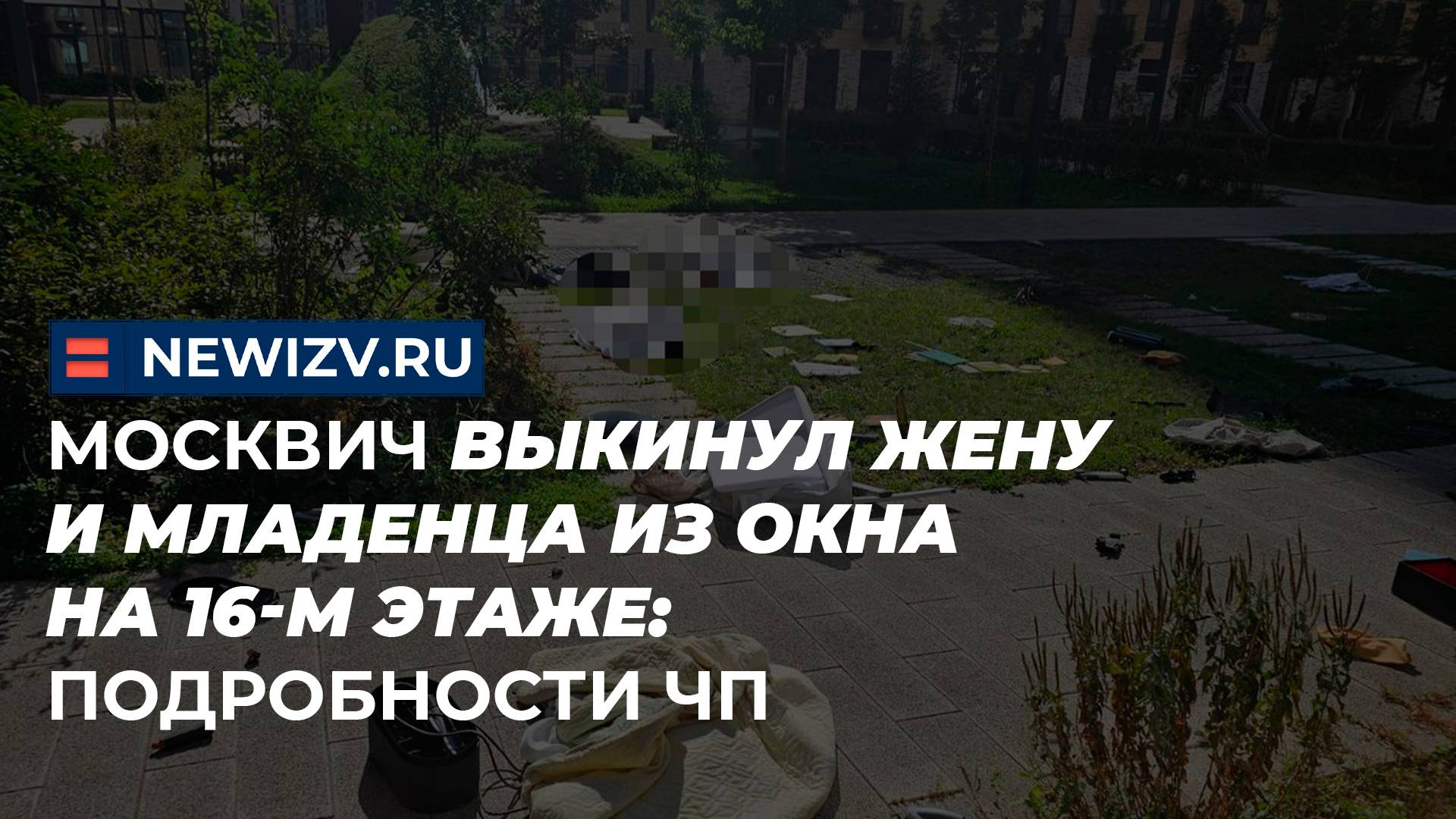 NEWIZV.RU

МОСКВИЧ ВЫКИНУЛ ЖЕНУ И МЛАДЕНЦА ИЗ ОКНА НА 16-М ЭТАЖЕ: ПОДРОБНОСТИ ЧП